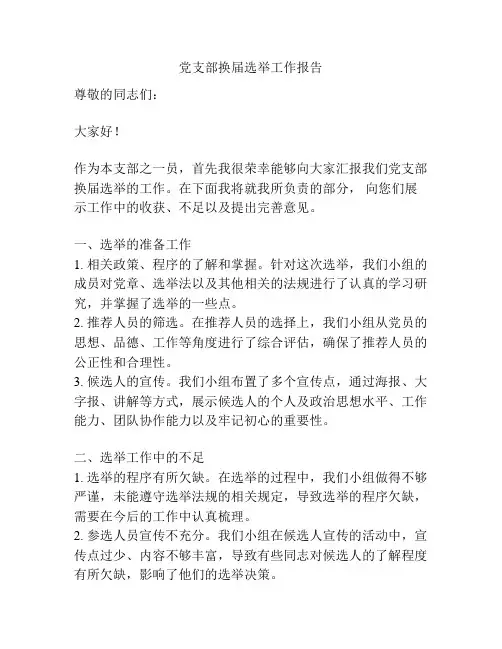 党支部换届选举工作报告

尊敬的同志们：

大家好！

作为本支部之一员，首先我很荣幸能够向大家汇报我们党支部换届选举的工作。在下面我将就我所负责的部分，向您们展示工作中的收获、不足以及提出完善意见。

一、选举的准备工作
1. 相关政策、程序的了解和掌握。针对这次选举，我们小组的成员对党章、选举法以及其他相关的法规进行了认真的学习研究，并掌握了选举的一些点。
2. 推荐人员的筛选。在推荐人员的选择上，我们小组从党员的思想、品德、工作等角度进行了综合评估，确保了推荐人员的公正性和合理性。
3. 候选人的宣传。我们小组布置了多个宣传点，通过海报、大字报、讲解等方式，展示候选人的个人及政治思想水平、工作能力、团队协作能力以及牢记初心的重要性。

二、选举工作中的不足
1. 选举的程序有所欠缺。在选举的过程中，我们小组做得不够严谨，未能遵守选举法规的相关规定，导致选举的程序欠缺，需要在今后的工作中认真梳理。
2. 参选人员宣传不充分。我们小组在候选人宣传的活动中，宣传点过少、内容不够丰富，导致有些同志对候选人的了解程度有所欠缺，影响了他们的选举决策。